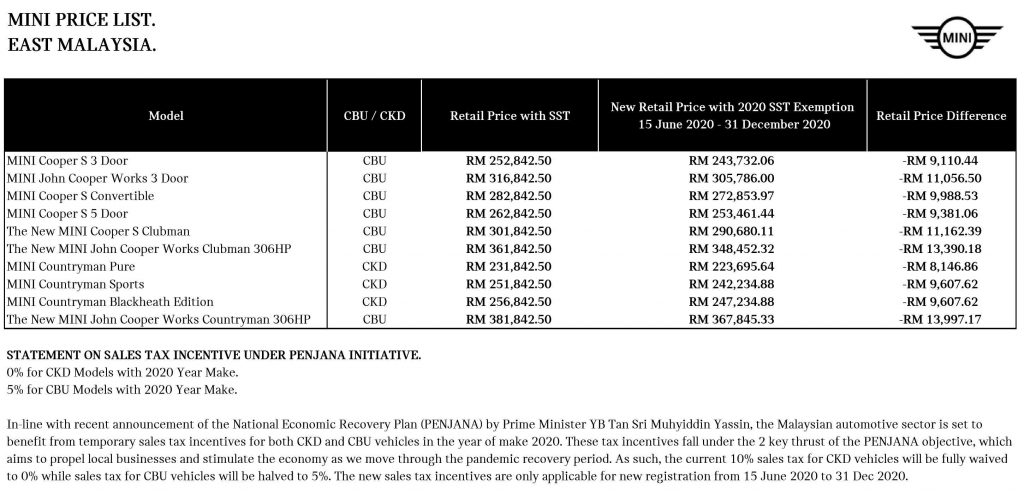 MINI PRICE LIST.
EAST MALAYSIA.

MINI

| Model | CBU / CKD | Retail Price with SST | New Retail Price with 2020 SST Exemption 15 June 2020 - 31 December 2020 | Retail Price Difference |
|---|---|---|---|---|
| MINI Cooper S 3 Door | CBU | RM 252,842.50 | RM 243,732.06 | -RM 9,110.44 |
| MINI John Cooper Works 3 Door | CBU | RM 316,842.50 | RM 305,786.00 | -RM 11,056.50 |
| MINI Cooper S Convertible | CBU | RM 282,842.50 | RM 272,853.97 | -RM 9,988.53 |
| MINI Cooper S 5 Door | CBU | RM 262,842.50 | RM 253,461.44 | -RM 9,381.06 |
| The New MINI Cooper S Clubman | CBU | RM 301,842.50 | RM 290,680.11 | -RM 11,162.39 |
| The New MINI John Cooper Works Clubman 306HP | CBU | RM 361,842.50 | RM 348,452.32 | -RM 13,390.18 |
| MINI Countryman Pure | CKD | RM 231,842.50 | RM 223,695.64 | -RM 8,146.86 |
| MINI Countryman Sports | CKD | RM 251,842.50 | RM 242,234.88 | -RM 9,607.62 |
| MINI Countryman Blackheath Edition | CKD | RM 256,842.50 | RM 247,234.88 | -RM 9,607.62 |
| The New MINI John Cooper Works Countryman 306HP | CBU | RM 381,842.50 | RM 367,845.33 | -RM 13,997.17 |

STATEMENT ON SALES TAX INCENTIVE UNDER PENJANA INITIATIVE.
0% for CKD Models with 2020 Year Make.
5% for CBU Models with 2020 Year Make.

In-line with recent announcement of the National Economic Recovery Plan (PENJANA) by Prime Minister YB Tan Sri Muhyiddin Yassin, the Malaysian automotive sector is set to benefit from temporary sales tax incentives for both CKD and CBU vehicles in the year of make 2020. These tax incentives fall under the 2 key thrust of the PENJANA objective, which aims to propel local businesses and stimulate the economy as we move through the pandemic recovery period. As such, the current 10% sales tax for CKD vehicles will be fully waived to 0% while sales tax for CBU vehicles will be halved to 5%. The new sales tax incentives are only applicable for new registration from 15 June 2020 to 31 Dec 2020.